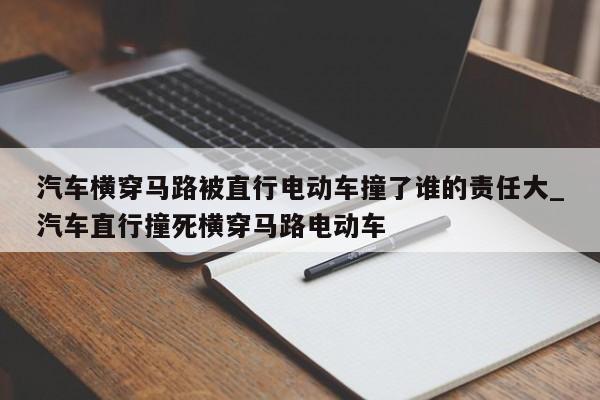 汽车横穿马路被直行电动车撞了谁的责任大_汽车直行撞死横穿马路电动车